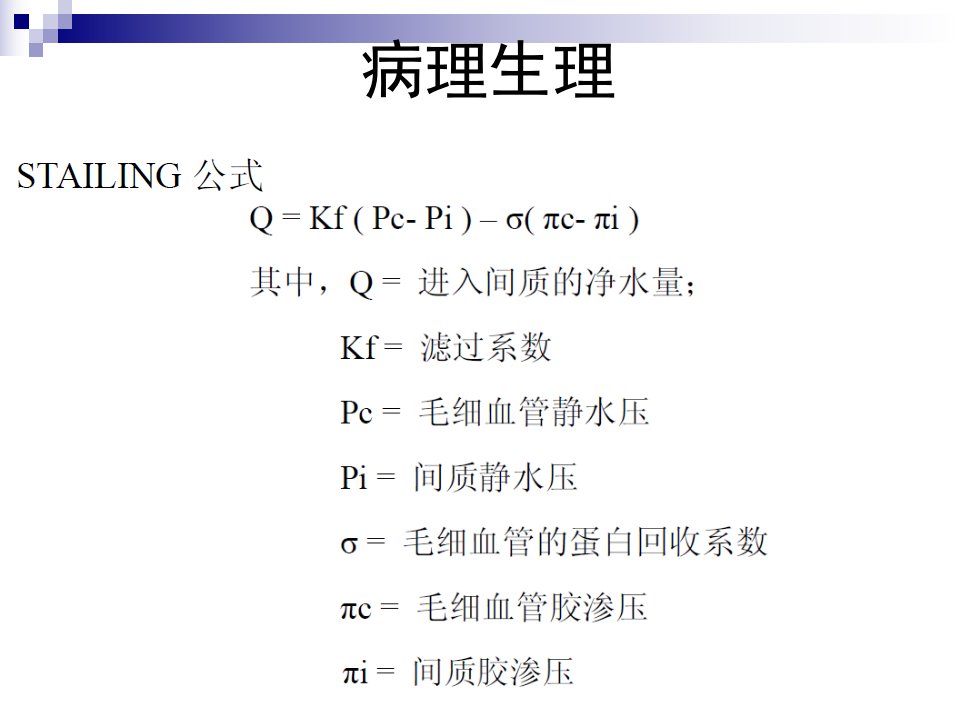 病理生理

STAILING 公式

$Q = Kf ( Pc- Pi ) – \sigma( \pi c- \pi i )$

其中，Q = 进入间质的净水量；

Kf = 滤过系数

Pc = 毛细血管静水压

Pi = 间质静水压

σ = 毛细血管的蛋白回收系数

πc = 毛细血管胶渗压

πi = 间质胶渗压